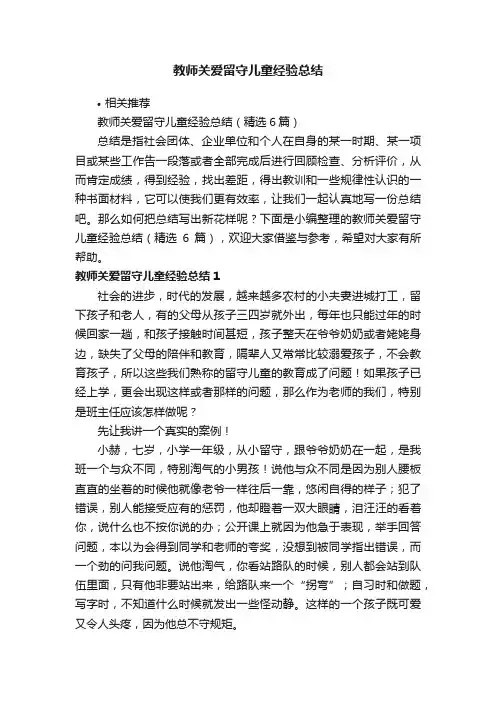 教师关爱留守儿童经验总结

• 相关推荐

教师关爱留守儿童经验总结（精选 6 篇）

总结是指社会团体、企业单位和个人在自身的某一时期、某一项目或某些工作告一段落或者全部完成后进行回顾检查、分析评价，从而肯定成绩，得到经验，找出差距，得出教训和一些规律性认识的一种书面材料，它可以使我们更有效率，让我们一起认真地写一份总结吧。那么如何把总结写出新花样呢？下面是小编整理的教师关爱留守儿童经验总结（精选 6 篇），欢迎大家借鉴与参考，希望对大家有所帮助。

教师关爱留守儿童经验总结 1

社会的进步，时代的发展，越来越多农村的小夫妻进城打工，留下孩子和老人，有的父母从孩子三四岁就外出，每年也只能过年的时候回家一趟，和孩子接触时间甚短，孩子整天在爷爷奶奶或者姥姥身边，缺失了父母的陪伴和教育，隔辈人又常常比较溺爱孩子，不会教育孩子，所以这些我们熟称的留守儿童的教育成了问题！如果孩子已经上学，更会出现这样或者那样的问题，那么作为老师的我们，特别是班主任应该怎样做呢？

先让我讲一个真实的案例！

小赫，七岁，小学一年级，从小留守，跟爷爷奶奶在一起，是我班一个与众不同，特别淘气的小男孩！说他与众不同是因为别人腰板直直的坐着的时候他就像老爷一样往后一靠，悠闲自得的样子；犯了错误，别人能接受应有的惩罚，他却瞪着一双大眼睛，泪汪汪的看着你，说什么也不按你说的办；公开课上就因为他急于表现，举手回答问题，本以为会得到同学和老师的夸奖，没想到被同学指出错误，而一个劲的问我问题。说他淘气，你看站路队的时候，别人都会站到队伍里面，只有他非要站出来，给路队来一个“拐弯”；自习时和做题，写字时，不知道什么时候就发出一些怪动静。这样的一个孩子既可爱又令人头疼，因为他总不守规矩。